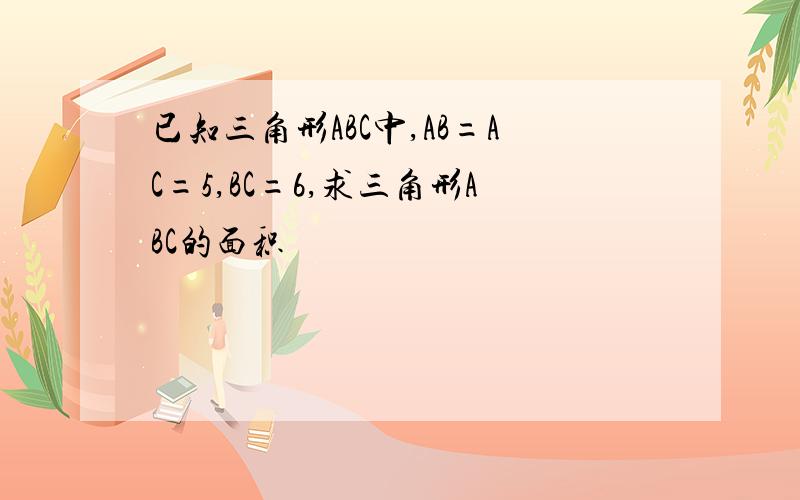 已知三角形ABC中,AB=AC=5,BC=6,求三角形ABC的面积